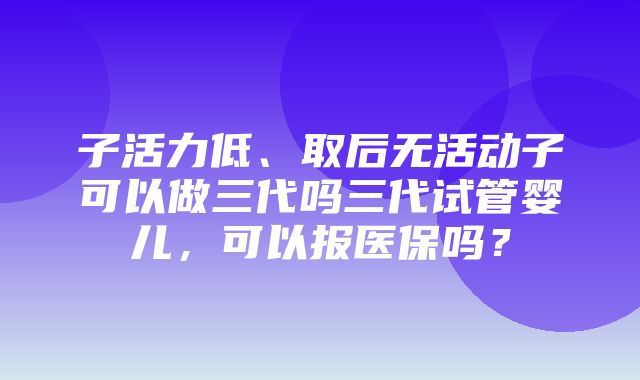 子活力低、取后无活动子可以做三代吗三代试管婴儿，可以报医保吗？